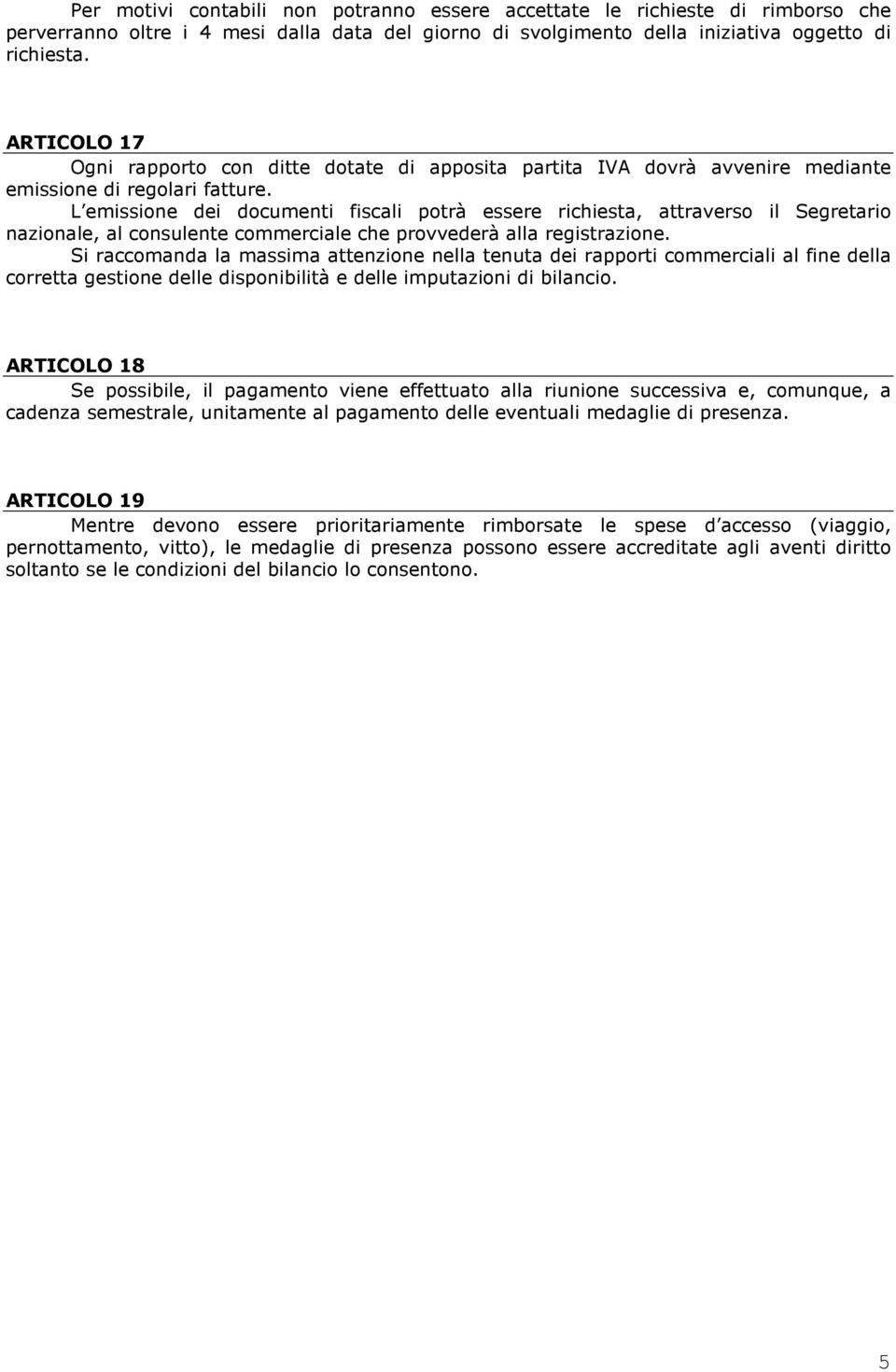 Per motivi contabili non potranno essere accettate le richieste di rimborso che perverranno oltre i 4 mesi dalla data del giorno di svolgimento della iniziativa oggetto di richiesta.

ARTICOLO 17
Ogni rapporto con ditte dotate di apposita partita IVA dovrà avvenire mediante emissione di regolari fatture.
L emissione dei documenti fiscali potrà essere richiesta, attraverso il Segretario nazionale, al consulente commerciale che provvederà alla registrazione.
Si raccomanda la massima attenzione nella tenuta dei rapporti commerciali al fine della corretta gestione delle disponibilità e delle imputazioni di bilancio.

ARTICOLO 18
Se possibile, il pagamento viene effettuato alla riunione successiva e, comunque, a cadenza semestrale, unitamente al pagamento delle eventuali medaglie di presenza.

ARTICOLO 19
Mentre devono essere prioritariamente rimborsate le spese d accesso (viaggio, pernottamento, vitto), le medaglie di presenza possono essere accreditate agli aventi diritto soltanto se le condizioni del bilancio lo consentono.

5